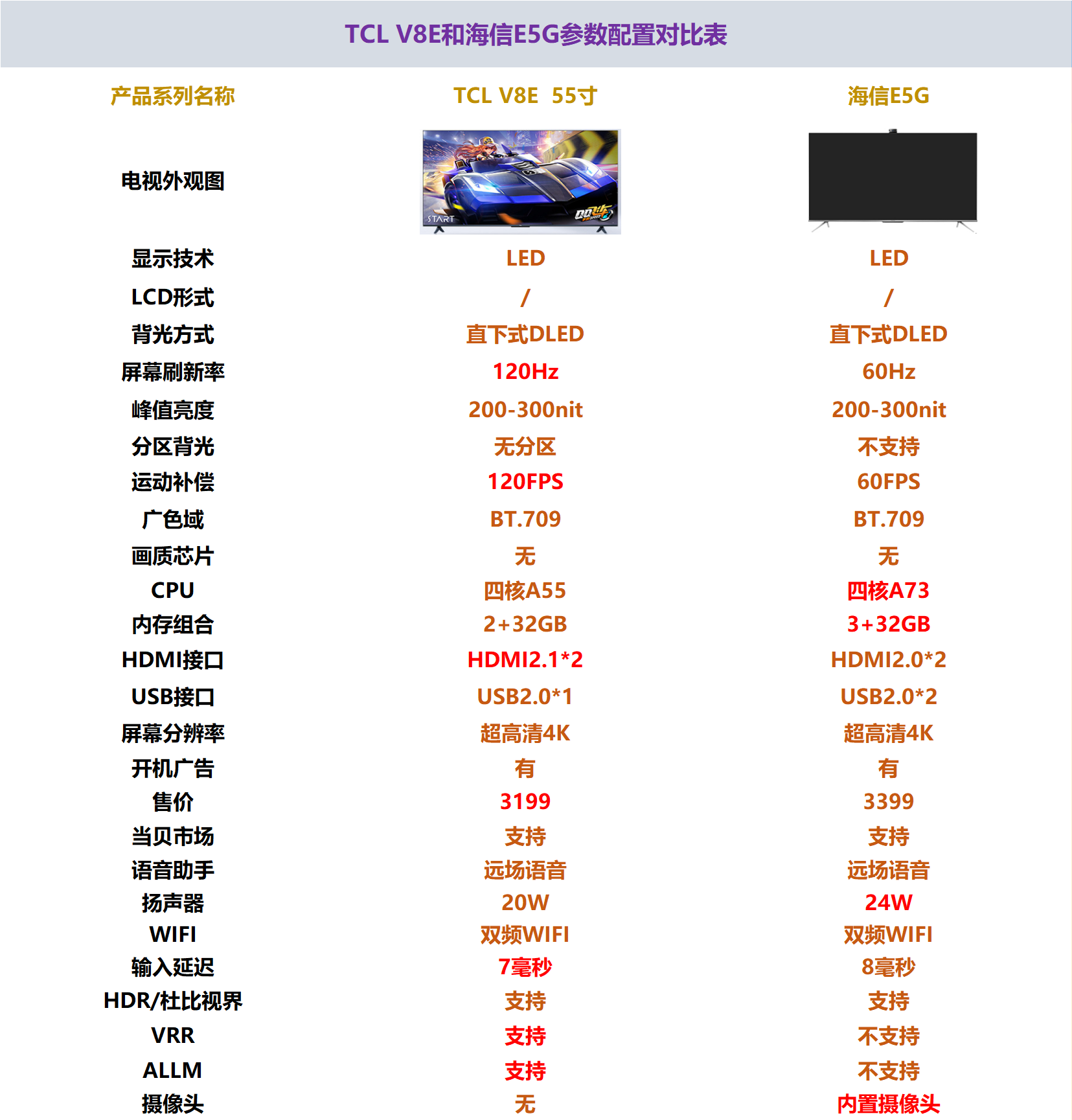 TCL V8E和海信E5G参数配置对比表

| 产品系列名称 | TCL V8E 55寸 | 海信E5G |
|---|---|---|
| 电视外观图 | START QQ飞车 | |
| 显示技术 | LED | LED |
| LCD形式 | / | / |
| 背光方式 | 直下式DLED | 直下式DLED |
| 屏幕刷新率 | 120Hz | 60Hz |
| 峰值亮度 | 200-300nit | 200-300nit |
| 分区背光 | 无分区 | 不支持 |
| 运动补偿 | 120FPS | 60FPS |
| 广色域 | BT.709 | BT.709 |
| 画质芯片 | 无 | 无 |
| CPU | 四核A55 | 四核A73 |
| 内存组合 | 2+32GB | 3+32GB |
| HDMI接口 | HDMI2.1*2 | HDMI2.0*2 |
| USB接口 | USB2.0*1 | USB2.0*2 |
| 屏幕分辨率 | 超高清4K | 超高清4K |
| 开机广告 | 有 | 有 |
| 售价 | 3199 | 3399 |
| 当贝市场 | 支持 | 支持 |
| 语音助手 | 远场语音 | 远场语音 |
| 扬声器 | 20W | 24W |
| WIFI | 双频WIFI | 双频WIFI |
| 输入延迟 | 7毫秒 | 8毫秒 |
| HDR/杜比视界 | 支持 | 支持 |
| VRR | 支持 | 不支持 |
| ALLM | 支持 | 不支持 |
| 摄像头 | 无 | 内置摄像头 |